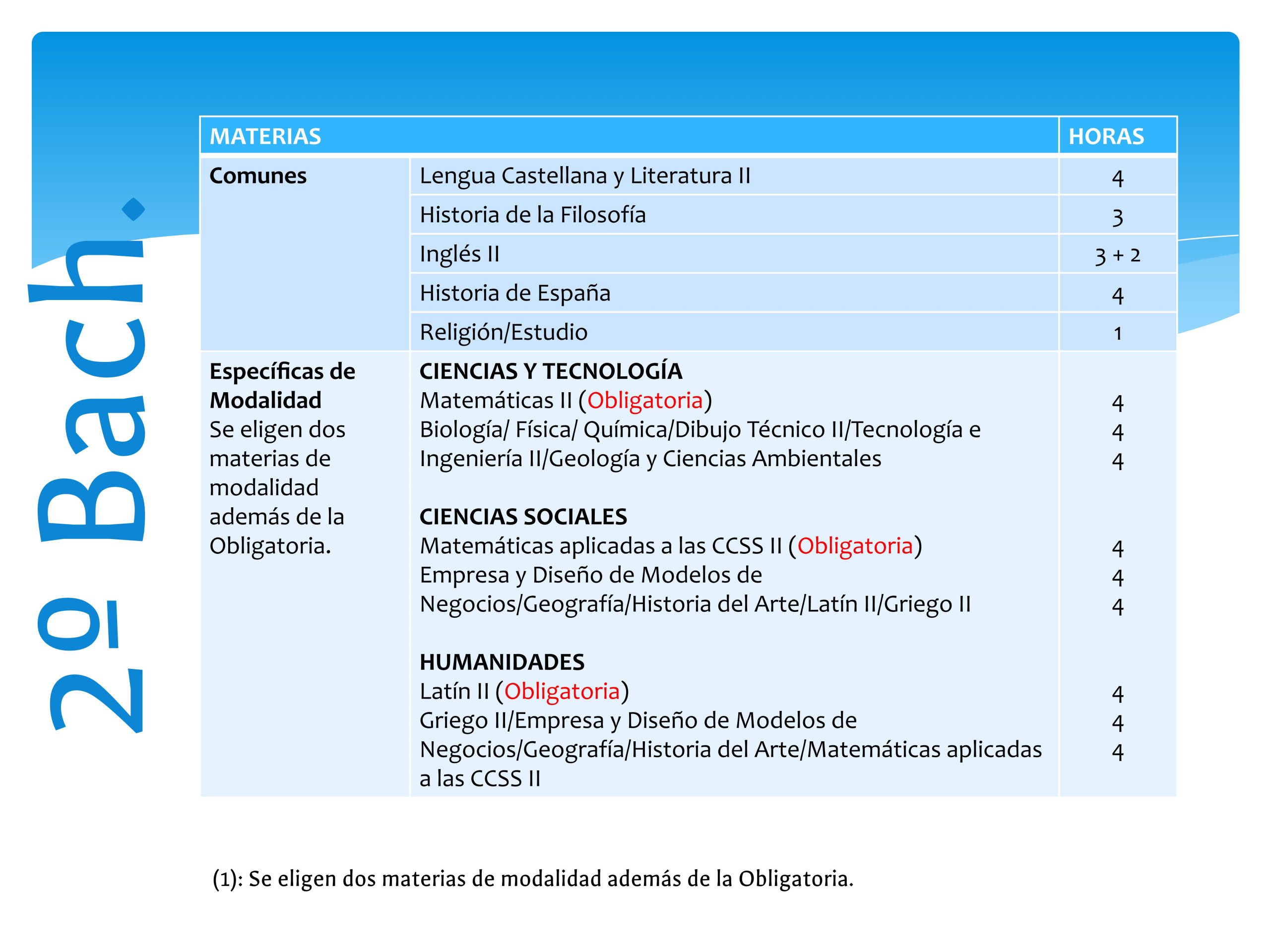 2º Bach.

| MATERIAS | | HORAS |
|---|---|---|
| **Comunes** | Lengua Castellana y Literatura II | 4 |
| | Historia de la Filosofía | 3 |
| | Inglés II | 3 + 2 |
| | Historia de España | 4 |
| | Religión/Estudio | 1 |
| **Específicas de Modalidad** Se eligen dos materias de modalidad además de la Obligatoria. | **CIENCIAS Y TECNOLOGÍA** Matemáticas II (Obligatoria) Biología/ Física/ Química/Dibujo Técnico II/Tecnología e Ingeniería II/Geología y Ciencias Ambientales **CIENCIAS SOCIALES** Matemáticas aplicadas a las CCSS II (Obligatoria) Empresa y Diseño de Modelos de Negocios/Geografía/Historia del Arte/Latín II/Griego II **HUMANIDADES** Latín II (Obligatoria) Griego II/Empresa y Diseño de Modelos de Negocios/Geografía/Historia del Arte/Matemáticas aplicadas a las CCSS II | 4 4 4 4 4 4 4 4 4 |

(1): Se eligen dos materias de modalidad además de la Obligatoria.